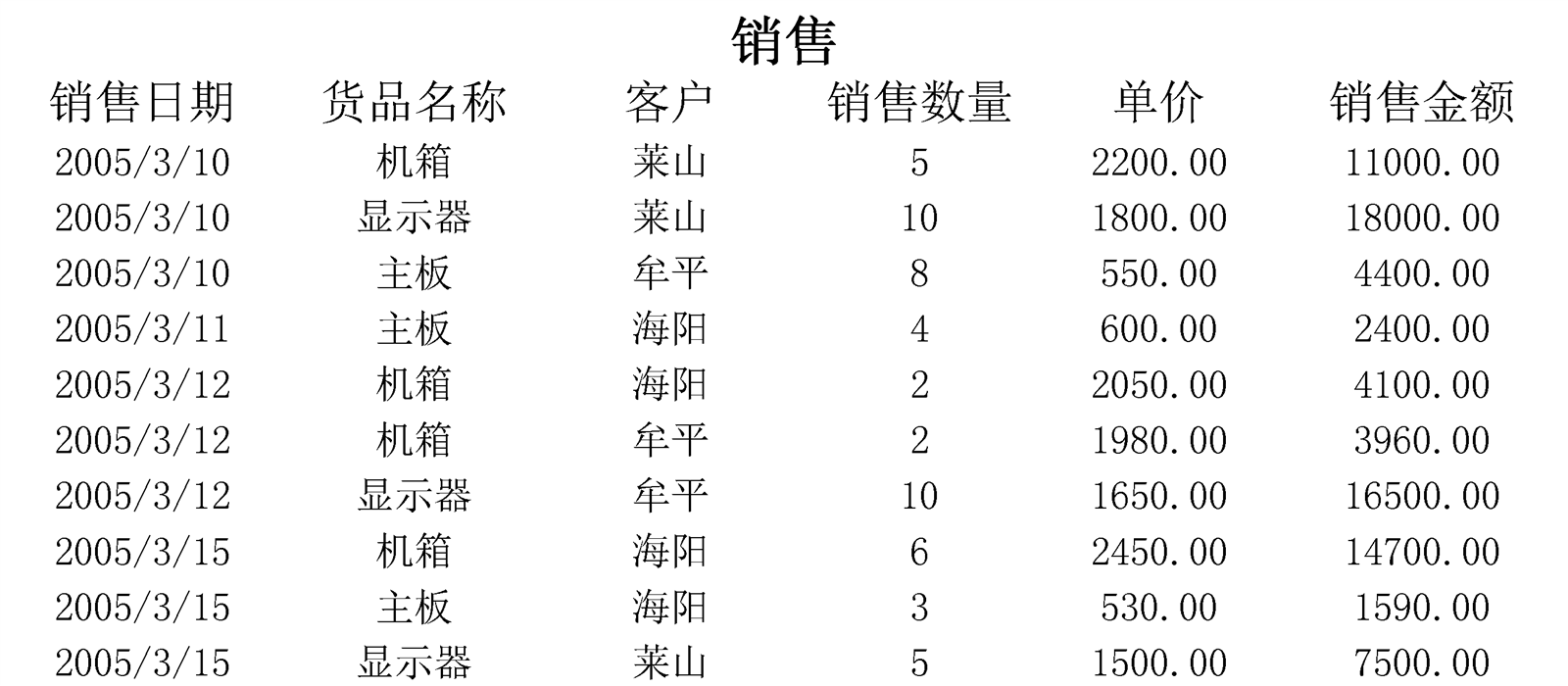 销售

| 销售日期 | 货品名称 | 客户 | 销售数量 | 单价 | 销售金额 |
|---|---|---|---|---|---|
| 2005/3/10 | 机箱 | 莱山 | 5 | 2200.00 | 11000.00 |
| 2005/3/10 | 显示器 | 莱山 | 10 | 1800.00 | 18000.00 |
| 2005/3/10 | 主板 | 牟平 | 8 | 550.00 | 4400.00 |
| 2005/3/11 | 主板 | 海阳 | 4 | 600.00 | 2400.00 |
| 2005/3/12 | 机箱 | 海阳 | 2 | 2050.00 | 4100.00 |
| 2005/3/12 | 机箱 | 牟平 | 2 | 1980.00 | 3960.00 |
| 2005/3/12 | 显示器 | 牟平 | 10 | 1650.00 | 16500.00 |
| 2005/3/15 | 机箱 | 海阳 | 6 | 2450.00 | 14700.00 |
| 2005/3/15 | 主板 | 海阳 | 3 | 530.00 | 1590.00 |
| 2005/3/15 | 显示器 | 莱山 | 5 | 1500.00 | 7500.00 |